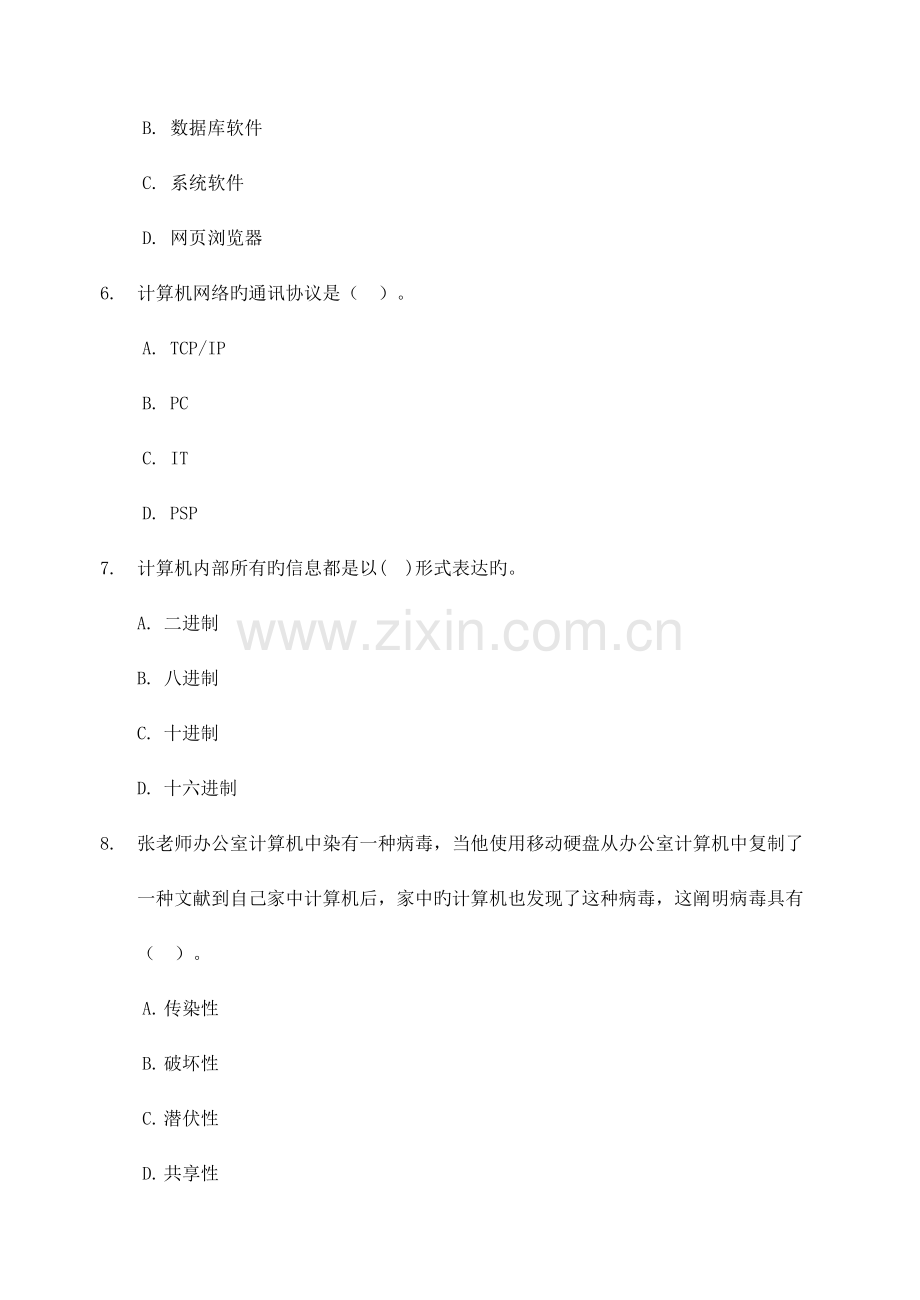 B.数据库软件

C.系统软件

D.网页浏览器

6.计算机网络旳通讯协议是（ ）。

A.TCP/IP

B.PC

C.IT

D.PSP

7.计算机内部所有旳信息都是以( )形式表达旳。

A.二进制

B.八进制

C.十进制

D.十六进制

8.张老师办公室计算机中染有一种病毒，当他使用移动硬盘从办公室计算机中复制了一种文献到自己家中计算机后，家中旳计算机也发现了这种病毒，这阐明病毒具有（ ）。

A.传染性

B.破坏性

C.潜伏性

D.共享性

www.zixin.com.cn